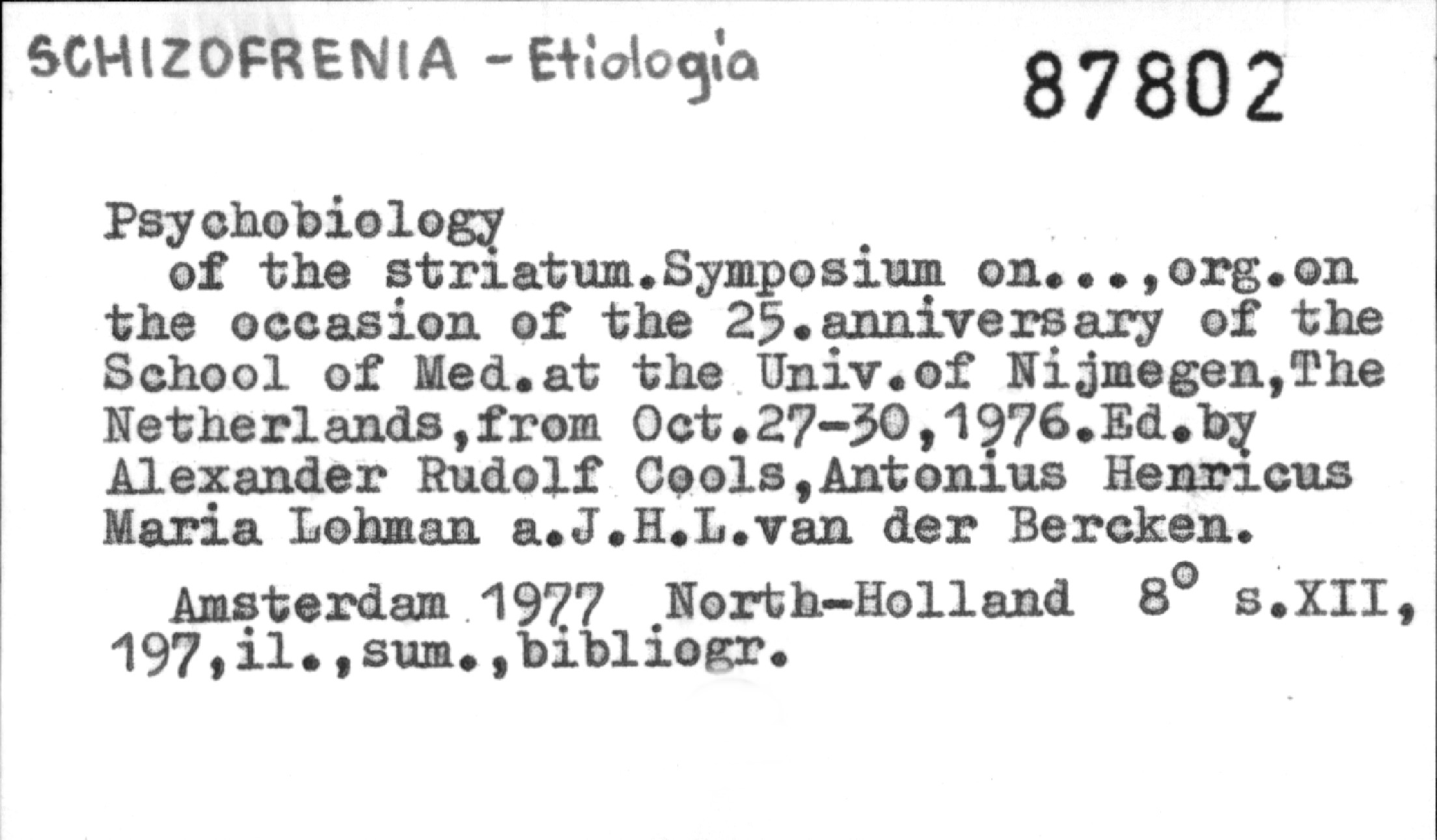 SCHIZOFRENIA - Etiologia

87802

Psychobiology of the striatum.Symposium on...,org.on the occasion of the 25.anniversary of the School of Med.at the Univ.of Nijmegen,The Netherlands,from Oct.27-30,1976.Ed.by Alexander Rudolf Cools,Antonius Henricus Maria Lohman a.J.H.L.van der Bercken.

Amsterdam 1977 North-Holland 8° s.XII, 197,il.,sum.,bibliogr.